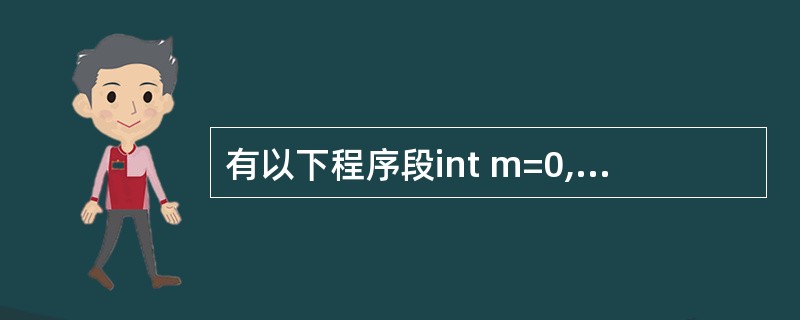 有以下程序段int m=0,...